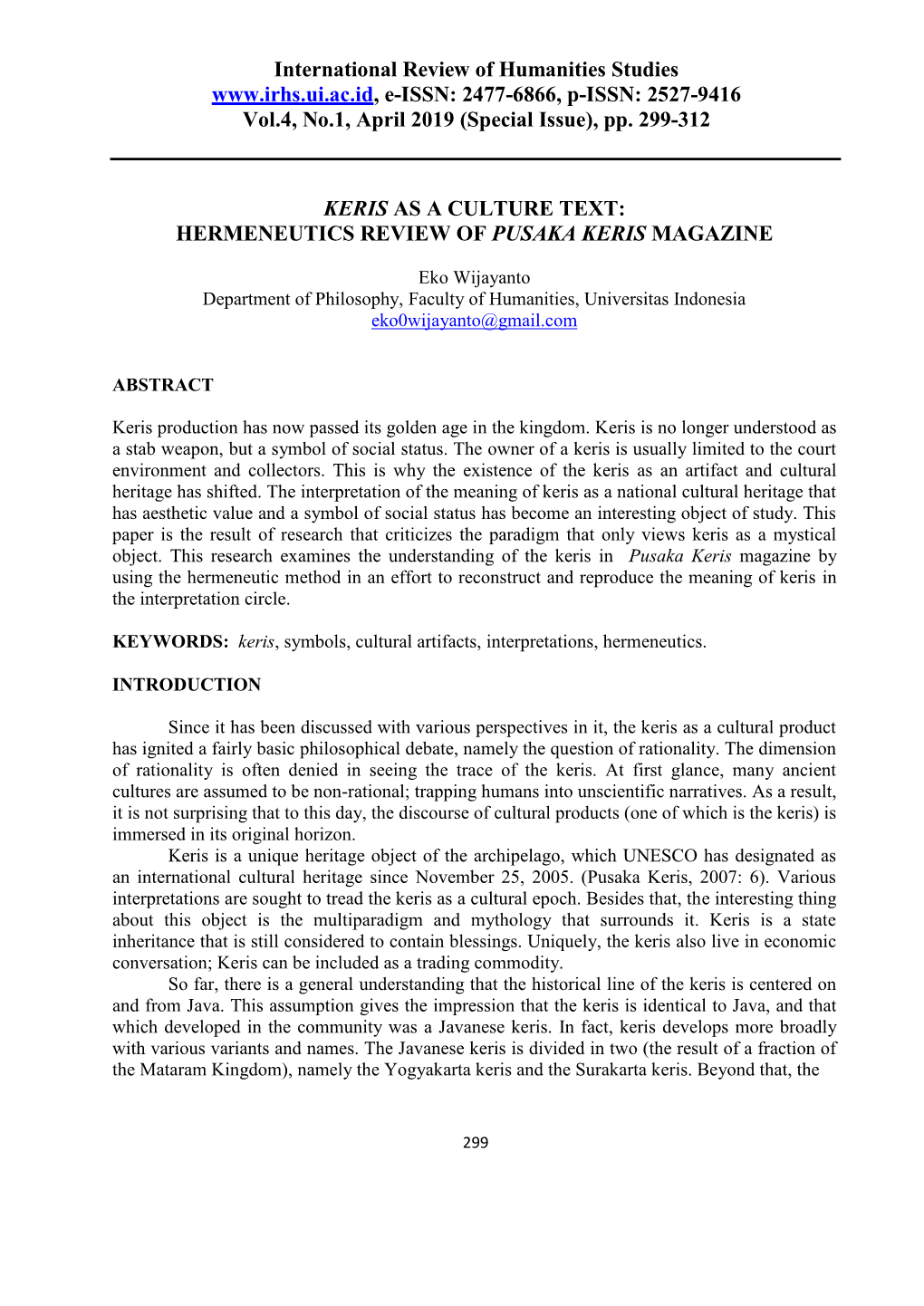 International Review of Humanities Studies
www.irhs.ui.ac.id, e-ISSN: 2477-6866, p-ISSN: 2527-9416
Vol.4, No.1, April 2019 (Special Issue), pp. 299-312

KERIS AS A CULTURE TEXT:
HERMENEUTICS REVIEW OF PUSAKA KERIS MAGAZINE

Eko Wijayanto
Department of Philosophy, Faculty of Humanities, Universitas Indonesia
eko0wijayanto@gmail.com

ABSTRACT

Keris production has now passed its golden age in the kingdom. Keris is no longer understood as a stab weapon, but a symbol of social status. The owner of a keris is usually limited to the court environment and collectors. This is why the existence of the keris as an artifact and cultural heritage has shifted. The interpretation of the meaning of keris as a national cultural heritage that has aesthetic value and a symbol of social status has become an interesting object of study. This paper is the result of research that criticizes the paradigm that only views keris as a mystical object. This research examines the understanding of the keris in Pusaka Keris magazine by using the hermeneutic method in an effort to reconstruct and reproduce the meaning of keris in the interpretation circle.

KEYWORDS: keris, symbols, cultural artifacts, interpretations, hermeneutics.

INTRODUCTION

Since it has been discussed with various perspectives in it, the keris as a cultural product has ignited a fairly basic philosophical debate, namely the question of rationality. The dimension of rationality is often denied in seeing the trace of the keris. At first glance, many ancient cultures are assumed to be non-rational; trapping humans into unscientific narratives. As a result, it is not surprising that to this day, the discourse of cultural products (one of which is the keris) is immersed in its original horizon.

Keris is a unique heritage object of the archipelago, which UNESCO has designated as an international cultural heritage since November 25, 2005. (Pusaka Keris, 2007: 6). Various interpretations are sought to tread the keris as a cultural epoch. Besides that, the interesting thing about this object is the multiparadigm and mythology that surrounds it. Keris is a state inheritance that is still considered to contain blessings. Uniquely, the keris also live in economic conversation; Keris can be included as a trading commodity.

So far, there is a general understanding that the historical line of the keris is centered on and from Java. This assumption gives the impression that the keris is identical to Java, and that which developed in the community was a Javanese keris. In fact, keris develops more broadly with various variants and names. The Javanese keris is divided in two (the result of a fraction of the Mataram Kingdom), namely the Yogyakarta keris and the Surakarta keris. Beyond that, the

299